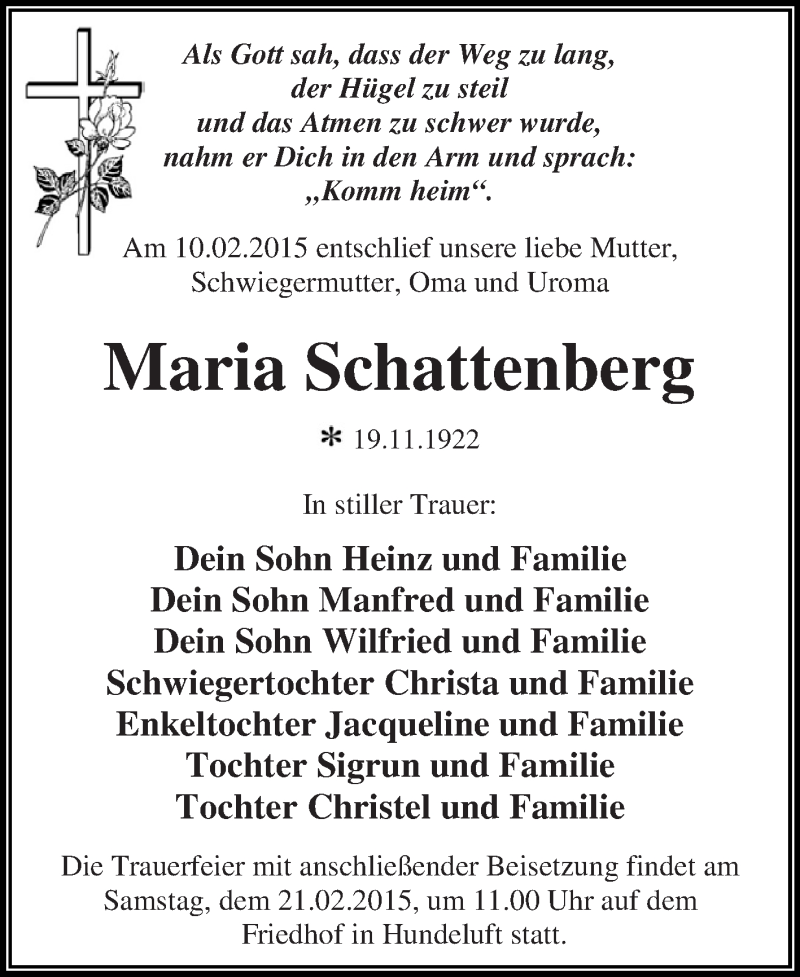 Als Gott sah, dass der Weg zu lang,
der Hügel zu steil
und das Atmen zu schwer wurde,
nahm er Dich in den Arm und sprach:
„Komm heim“.

Am 10.02.2015 entschlief unsere liebe Mutter, Schwiegermutter, Oma und Uroma

Maria Schattenberg

* 19.11.1922

In stiller Trauer:

Dein Sohn Heinz und Familie
Dein Sohn Manfred und Familie
Dein Sohn Wilfried und Familie
Schwiegertochter Christa und Familie
Enkeltochter Jacqueline und Familie
Tochter Sigrun und Familie
Tochter Christel und Familie

Die Trauerfeier mit anschließender Beisetzung findet am Samstag, dem 21.02.2015, um 11.00 Uhr auf dem Friedhof in Hundeluft statt.